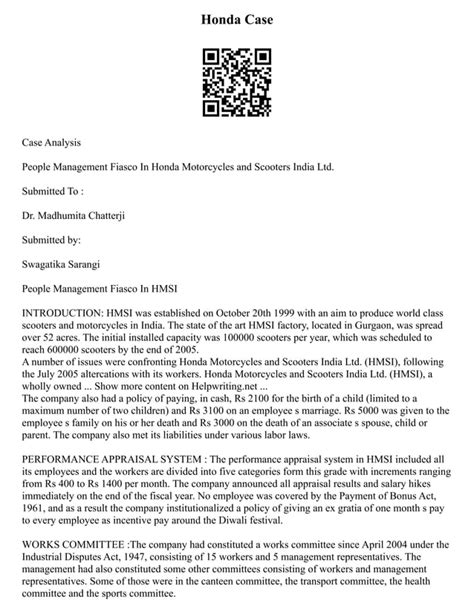 Honda Case

Case Analysis

People Management Fiasco In Honda Motorcycles and Scooters India Ltd.

Submitted To :

Dr. Madhumita Chatterji

Submitted by:

Swagatika Sarangi

People Management Fiasco In HMSI

INTRODUCTION: HMSI was established on October 20th 1999 with an aim to produce world class scooters and motorcycles in India. The state of the art HMSI factory, located in Gurgaon, was spread over 52 acres. The initial installed capacity was 100000 scooters per year, which was scheduled to reach 600000 scooters by the end of 2005.
A number of issues were confronting Honda Motorcycles and Scooters India Ltd. (HMSI), following the July 2005 altercations with its workers. Honda Motorcycles and Scooters India Ltd. (HMSI), a wholly owned ... Show more content on Helpwriting.net ...
The company also had a policy of paying, in cash, Rs 2100 for the birth of a child (limited to a maximum number of two children) and Rs 3100 on an employee s marriage. Rs 5000 was given to the employee s family on his or her death and Rs 3000 on the death of an associate s spouse, child or parent. The company also met its liabilities under various labor laws.

PERFORMANCE APPRAISAL SYSTEM : The performance appraisal system in HMSI included all its employees and the workers are divided into five categories form this grade with increments ranging from Rs 400 to Rs 1400 per month. The company announced all appraisal results and salary hikes immediately on the end of the fiscal year. No employee was covered by the Payment of Bonus Act, 1961, and as a result the company institutionalized a policy of giving an ex gratia of one month s pay to every employee as incentive pay around the Diwali festival.

WORKS COMMITTEE :The company had constituted a works committee since April 2004 under the Industrial Disputes Act, 1947, consisting of 15 workers and 5 management representatives. The management had also constituted some other committees consisting of workers and management representatives. Some of those were in the canteen committee, the transport committee, the health committee and the sports committee.